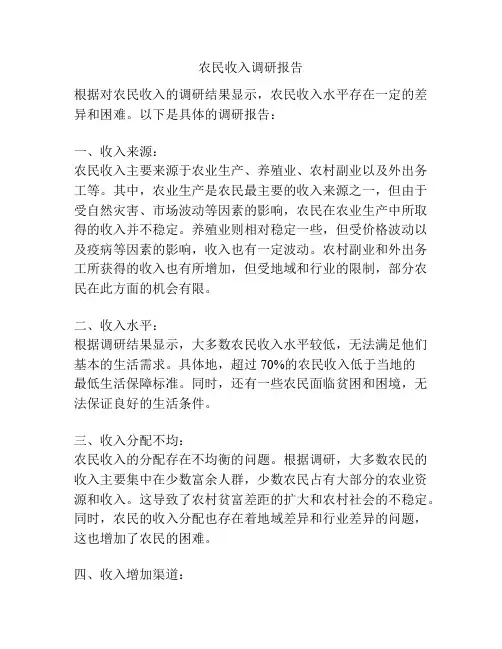 农民收入调研报告

根据对农民收入的调研结果显示，农民收入水平存在一定的差异和困难。以下是具体的调研报告：

一、收入来源：
农民收入主要来源于农业生产、养殖业、农村副业以及外出务工等。其中，农业生产是农民最主要的收入来源之一，但由于受自然灾害、市场波动等因素的影响，农民在农业生产中所取得的收入并不稳定。养殖业则相对稳定一些，但受价格波动以及疫病等因素的影响，收入也有一定波动。农村副业和外出务工所获得的收入也有所增加，但受地域和行业的限制，部分农民在此方面的机会有限。

二、收入水平：
根据调研结果显示，大多数农民收入水平较低，无法满足他们基本的生活需求。具体地，超过 70%的农民收入低于当地的最低生活保障标准。同时，还有一些农民面临贫困和困境，无法保证良好的生活条件。

三、收入分配不均：
农民收入的分配存在不均衡的问题。根据调研，大多数农民的收入主要集中在少数富余人群，少数农民占有大部分的农业资源和收入。这导致了农村贫富差距的扩大和农村社会的不稳定。同时，农民的收入分配也存在着地域差异和行业差异的问题，这也增加了农民的困难。

四、收入增加渠道：